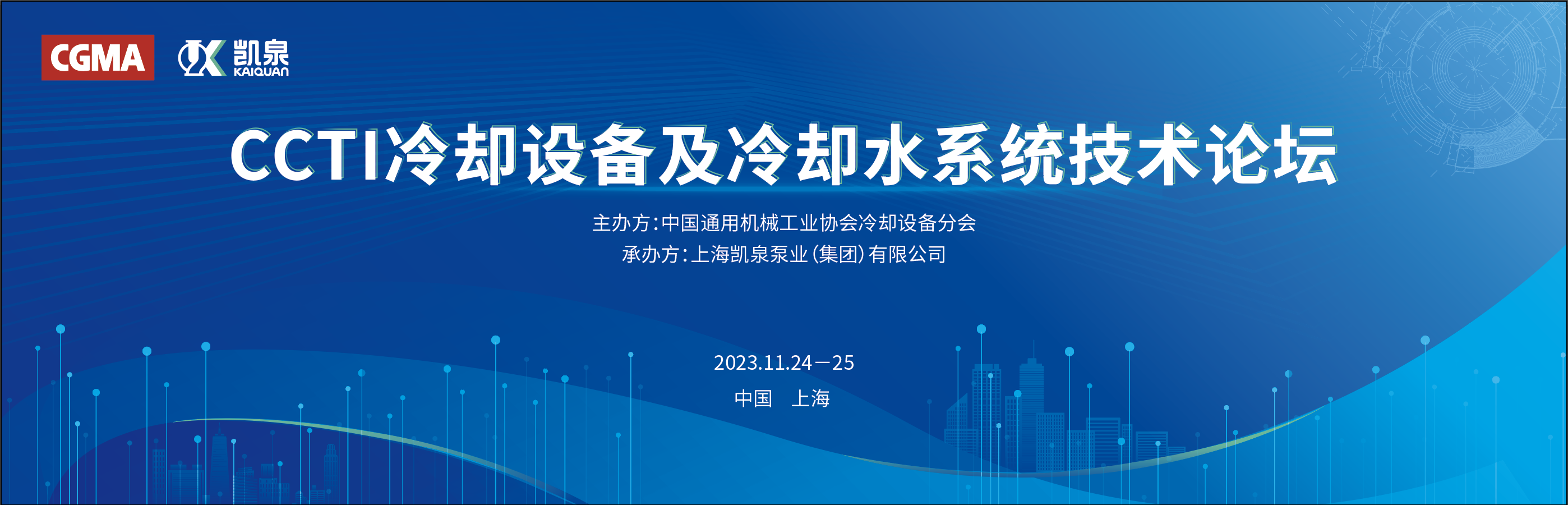 CGMA

凯泉
KAIQUAN

CCTI冷却设备及冷却水系统技术论坛

主办方:中国通用机械工业协会冷却设备分会
承办方:上海凯泉泵业(集团)有限公司

2023.11.24—25
中国　上海